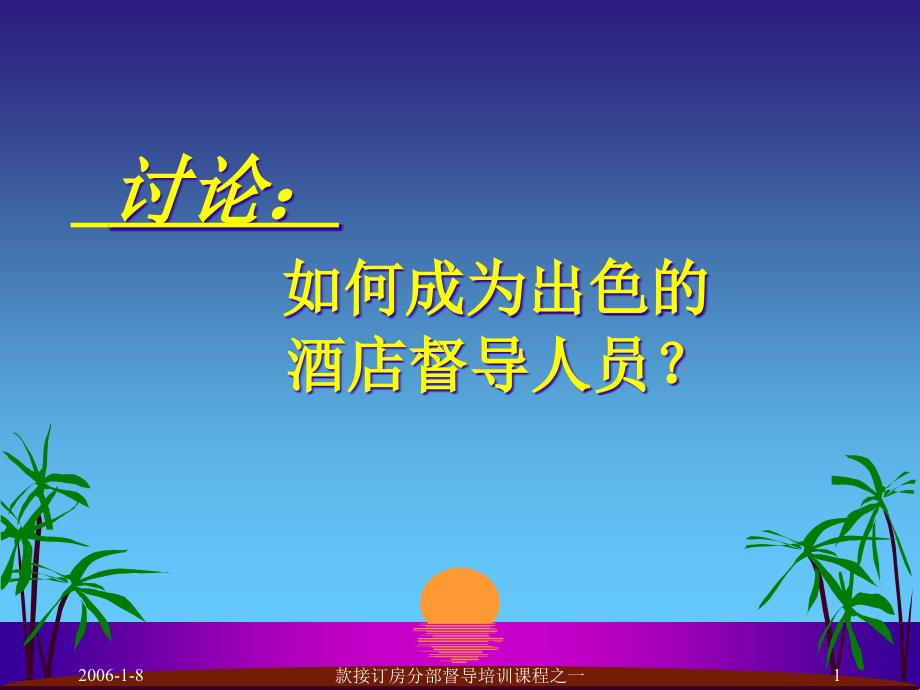 讨论：

如何成为出色的酒店督导人员？

2006-1-8

款接订房分部督导培训课程之一

1